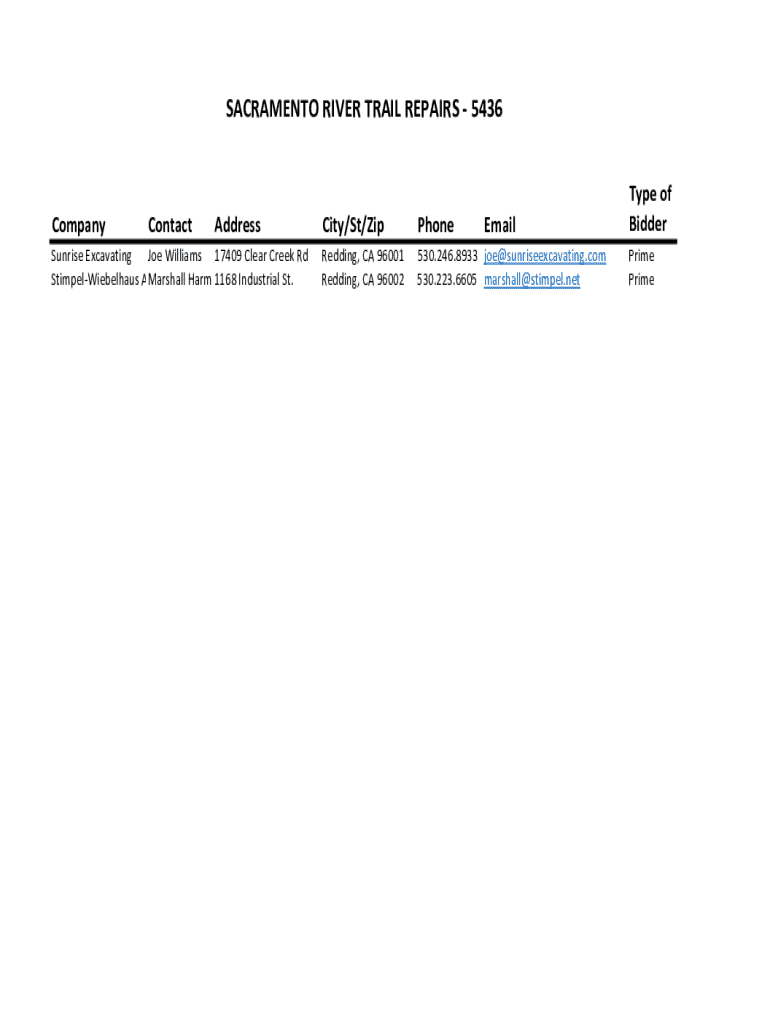 SACRAMENTO RIVER TRAIL REPAIRS - 5436

| Company | Contact | Address | City/St/Zip | Phone | Email | Type of Bidder |
|---|---|---|---|---|---|---|
| Sunrise Excavating | Joe Williams | 17409 Clear Creek Rd | Redding, CA 96001 | 530.246.8933 | joe@sunriseexcavating.com | Prime |
| Stimpel-Wiebelhaus A | Marshall Harm | 1168 Industrial St. | Redding, CA 96002 | 530.223.6605 | marshall@stimpel.net | Prime |